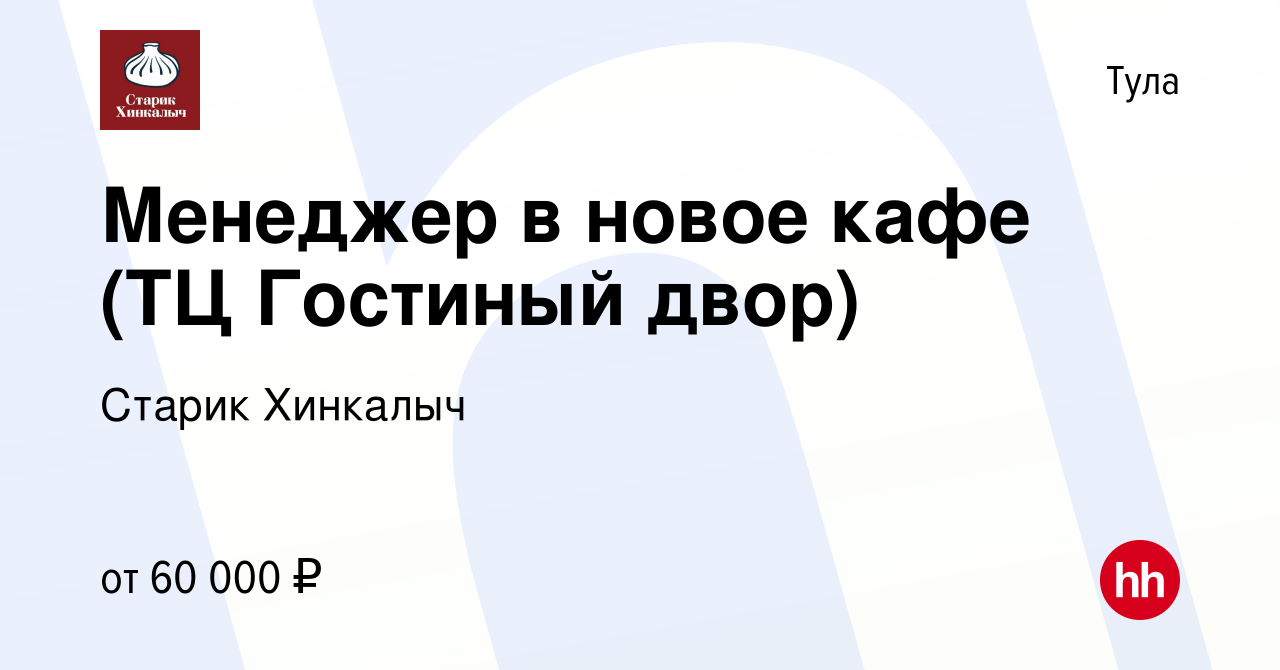 Старик Хинкалыч

Тула

Менеджер в новое кафе (ТЦ Гостиный двор)

Старик Хинкалыч

от 60 000 ₽

hh